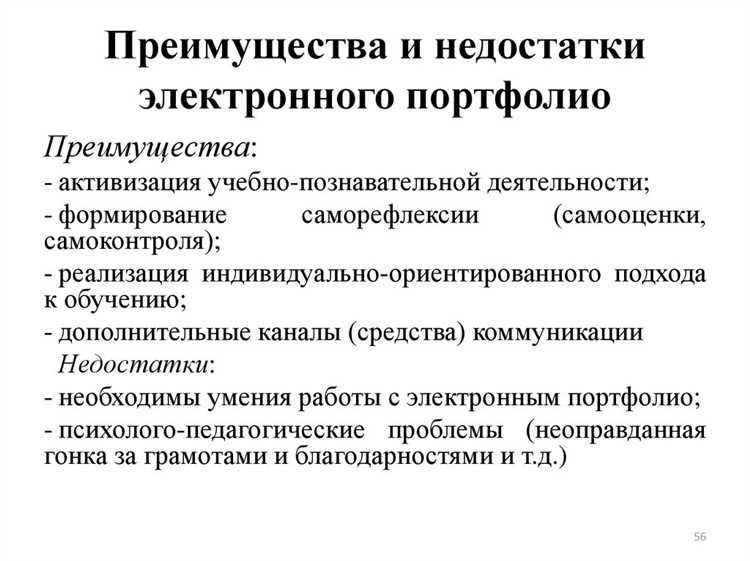 Преимущества и недостатки электронного портфолио

Преимущества:

- активизация учебно-познавательной деятельности;

- формирование саморефлексии (самооценки, самоконтроля);

- реализация индивидуально-ориентированного подхода к обучению;

- дополнительные каналы (средства) коммуникации

Недостатки:

- необходимы умения работы с электронным портфолио;

- психолого-педагогические проблемы (неоправданная гонка за грамотами и благодарностями и т.д.)

56